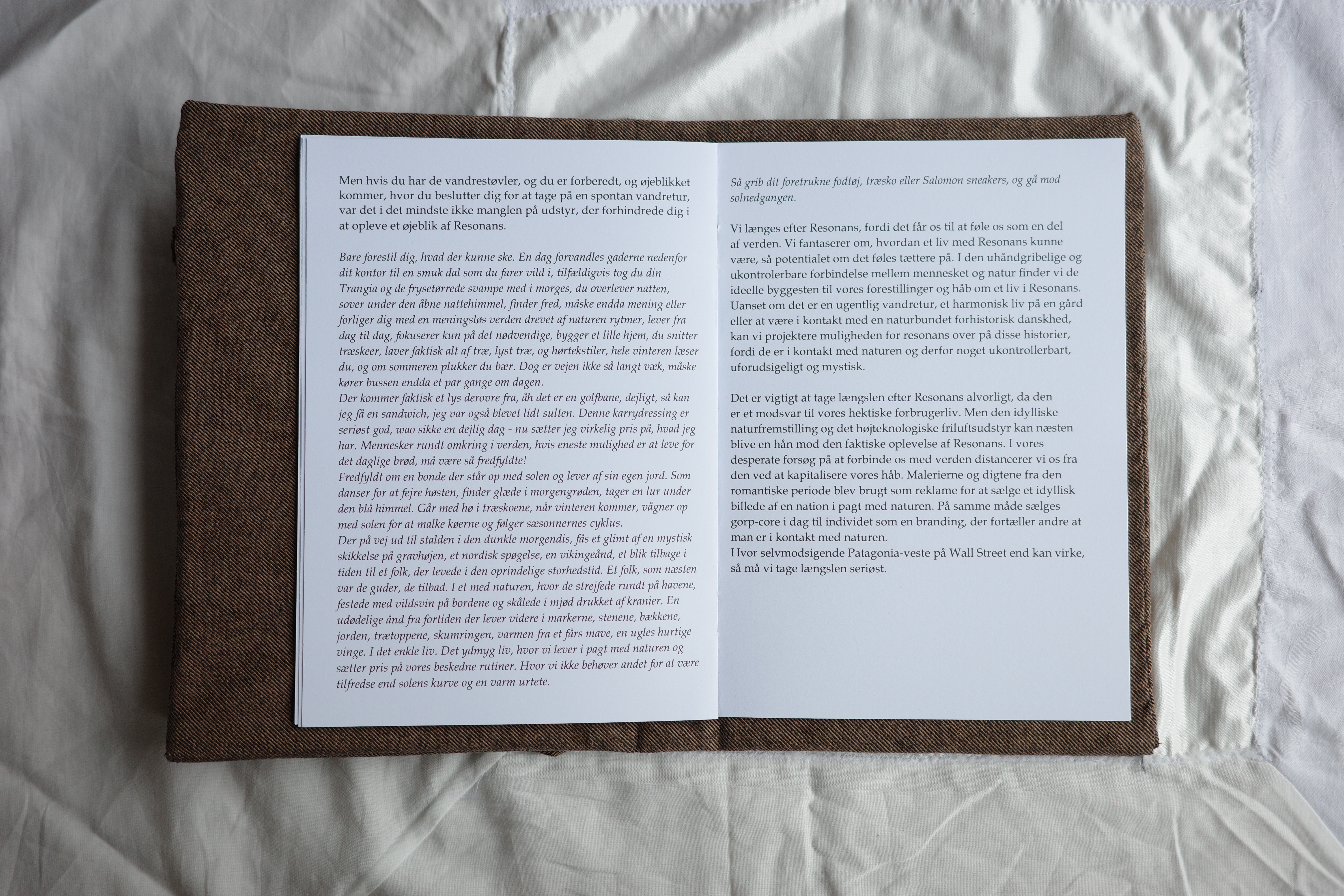 Men hvis du har de vandrestøvler, og du er forberedt, og øjeblikket kommer, hvor du beslutter dig for at tage på en spontan vandretur, var det i det mindste ikke manglen på udstyr, der forhindrede dig i at opleve et øjeblik af Resonans.

Bare forestil dig, hvad der kunne ske. En dag forvandles gaderne nedenfor dit kontor til en smuk dal som du farer vild i, tilfældigvis tog du din Trangia og de frysetørrede svampe med i morges, du overlever natten, sover under den åbne nattehimmel, finder fred, måske endda mening eller forliger dig med en meningsløs verden drevet af naturen rytmer, lever fra dag til dag, fokuserer kun på det nødvendige, bygger et lille hjem, du snitter træskeer, laver faktisk alt af træ, lyst træ, og hørtekstiler, hele vinteren læser du, og om sommeren plukker du bær. Dog er vejen ikke så langt væk, måske kører bussen endda et par gange om dagen.
Der kommer faktisk et lys derovre fra, åh det er en golfbane, dejligt, så kan jeg få en sandwich, jeg var også blevet lidt sulten. Denne karrydressing er seriøst god, wao sikke en dejlig dag - nu sætter jeg virkelig pris på, hvad jeg har. Mennesker rundt omkring i verden, hvis eneste mulighed er at leve for det daglige brød, må være så fredfyldte!
Fredfyldt om en bonde der står op med solen og lever af sin egen jord. Som danser for at fejre høsten, finder glæde i morgengrøden, tager en lur under den blå himmel. Går med hø i træskoene, når vinteren kommer, vågner op med solen for at malke køerne og følger sæsonnernes cyklus.
Der på vej ud til stalden i den dunkle morgendis, fås et glimt af en mystisk skikkelse på gravhøjen, et nordisk spøgelse, en vikingeånd, et blik tilbage i tiden til et folk, der levede i den oprindelige storhedstid. Et folk, som næsten var de guder, de tilbad. I et med naturen, hvor de strejfede rundt på havene, festede med vildsvin på bordene og skålede i mjød drukket af kranier. En udødelige ånd fra fortiden der lever videre i markerne, stenene, bækkene, jorden, trætoppene, skumringen, varmen fra et fårs mave, en ugles hurtige vinge. I det enkle liv. Det ydmyg liv, hvor vi lever i pagt med naturen og sætter pris på vores beskedne rutiner. Hvor vi ikke behøver andet for at være tilfredse end solens kurve og en varm urtete.

Så grib dit foretrukne fodtøj, træsko eller Salomon sneakers, og gå mod solnedgangen.

Vi længes efter Resonans, fordi det får os til at føle os som en del af verden. Vi fantaserer om, hvordan et liv med Resonans kunne være, så potentialet om det føles tættere på. I den uhåndgribelige og ukontrolerbare forbindelse mellem mennesket og natur finder vi de ideelle byggesten til vores forestillinger og håb om et liv i Resonans. Uanset om det er en ugentlig vandretur, et harmonisk liv på en gård eller at være i kontakt med en naturbundet forhistorisk danskhed, kan vi projektere muligheden for resonans over på disse historier, fordi de er i kontakt med naturen og derfor noget ukontrollerbart, uforudsigeligt og mystisk.

Det er vigtigt at tage længslen efter Resonans alvorligt, da den er et modsvar til vores hektiske forbrugerliv. Men den idylliske naturfremstilling og det højteknologiske friluftsudstyr kan næsten blive en hån mod den faktiske oplevelse af Resonans. I vores desperate forsøg på at forbinde os med verden distancerer vi os fra den ved at kapitalisere vores håb. Malerierne og digtene fra den romantiske periode blev brugt som reklame for at sælge et idyllisk billede af en nation i pagt med naturen. På samme måde sælges gorp-core i dag til individet som en branding, der fortæller andre at man er i kontakt med naturen.
Hvor selvmodsigende Patagonia-veste på Wall Street end kan virke, så må vi tage længslen seriøst.